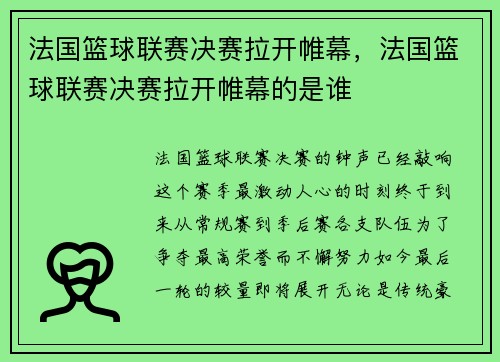 法国篮球联赛决赛拉开帷幕，法国篮球联赛决赛拉开帷幕的是谁

法国篮球联赛决赛的钟声已经敲响这个赛季最激动人心的时刻终于到来从常规赛到季后赛各支队伍为了争夺最高荣誉而不懈努力如今最后一轮的较量即将展开无论是传统豪